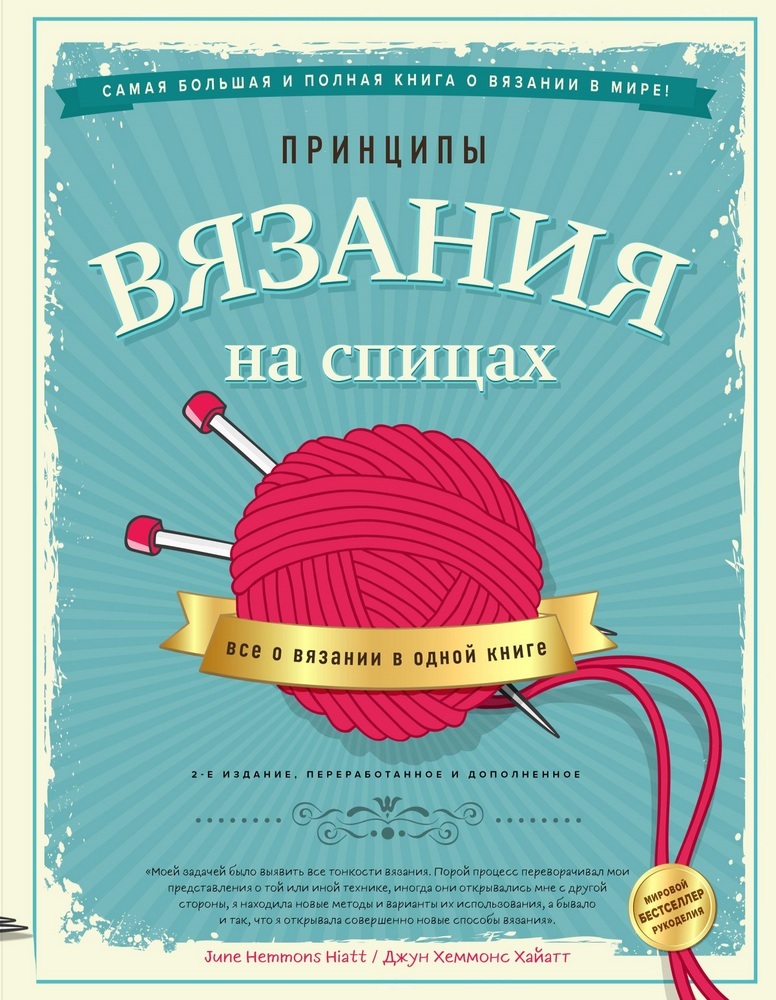 САМАЯ БОЛЬШАЯ И ПОЛНАЯ КНИГА О ВЯЗАНИИ В МИРЕ!

ПРИНЦИПЫ

ВЯЗАНИЯ

на спицах

все о вязании в одной книге

2-Е ИЗДАНИЕ, ПЕРЕРАБОТАННОЕ И ДОПОЛНЕННОЕ

«Моей задачей было выявить все тонкости вязания. Порой процесс переворачивал мои представления о той или иной технике, иногда они открывались мне с другой стороны, я находила новые методы и варианты их использования, а бывало и так, что я открывала совершенно новые способы вязания».

МИРОВОЙ БЕСТСЕЛЛЕР РУКОДЕЛИЯ

June Hemmons Hiatt / Джун Хеммонс Хайатт